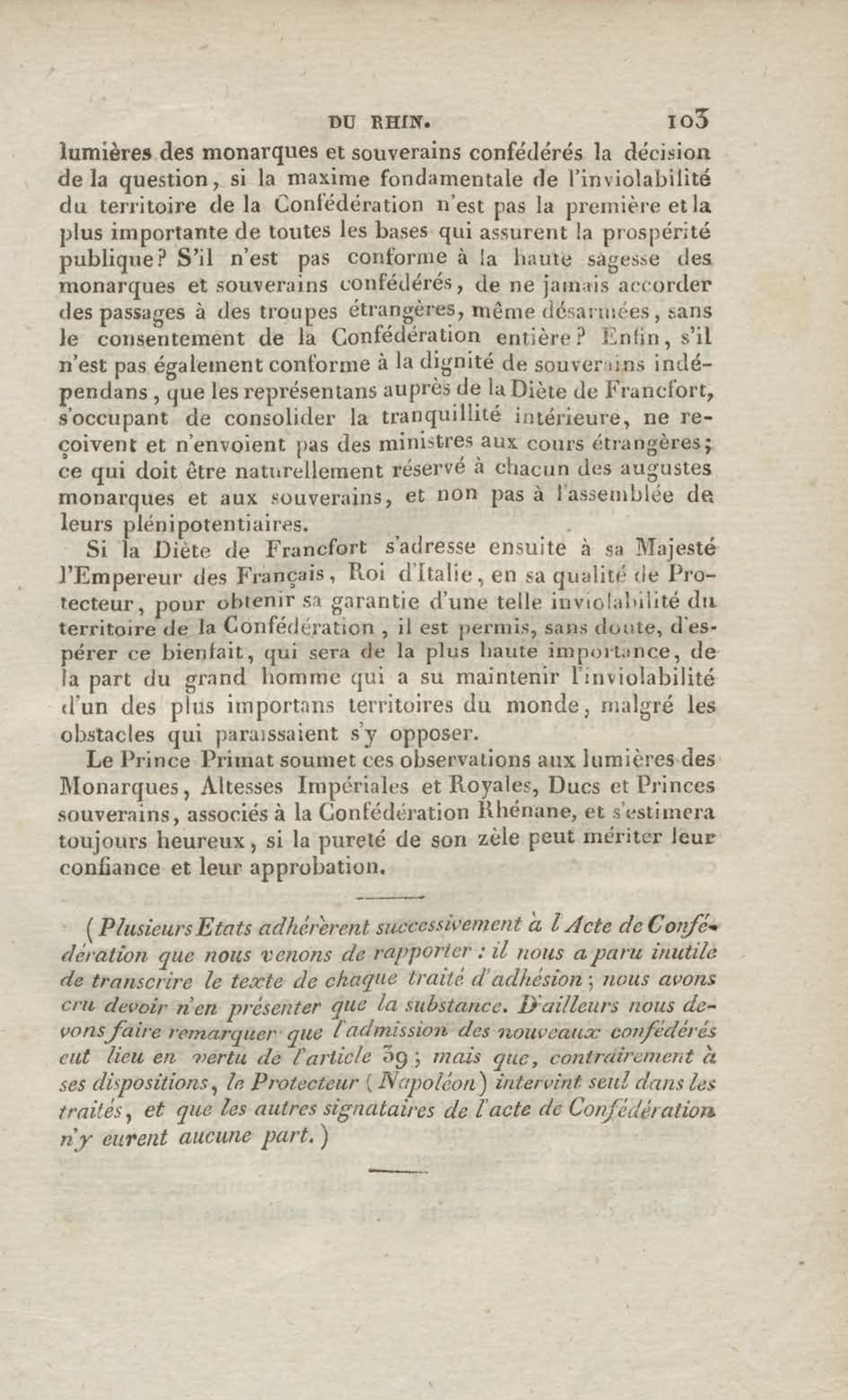 DU RHIN. 103

lumières des monarques et souverains confédérés la décision de la question, si la maxime fondamentale de l'inviolabilité du territoire de la Confédération n'est pas la première et la plus importante de toutes les bases qui assurent la prospérité publique? S'il n'est pas conforme à la haute sagesse des monarques et souverains confédérés, de ne jamais accorder des passages à des troupes étrangères, même désarmées, sans le consentement de la Confédération entière? Enfin, s'il n'est pas également conforme à la dignité de souverains indépendans, que les représentans auprès de la Diète de Francfort, s'occupant de consolider la tranquillité intérieure, ne reçoivent et n'envoient pas des ministres aux cours étrangères; ce qui doit être naturellement réservé à chacun des augustes monarques et aux souverains, et non pas à l'assemblée de leurs plénipotentiaires.

Si la Diète de Francfort s'adresse ensuite à sa Majesté l'Empereur des Français, Roi d'Italie, en sa qualité de Protecteur, pour obtenir sa garantie d'une telle inviolabilité du territoire de la Confédération, il est permis, sans doute, d'espérer ce bienfait, qui sera de la plus haute importance, de la part du grand homme qui a su maintenir l'inviolabilité d'un des plus importans territoires du monde, malgré les obstacles qui paraissaient s'y opposer.

Le Prince Primat soumet ces observations aux lumières des Monarques, Altesses Impériales et Royales, Ducs et Princes souverains, associés à la Confédération Rhénane, et s'estimera toujours heureux, si la pureté de son zèle peut mériter leur confiance et leur approbation.

(Plusieurs Etats adhérèrent successivement à l'Acte de Confédération que nous venons de rapporter : il nous a paru inutile de transcrire le texte de chaque traité d'adhésion; nous avons cru devoir n'en présenter que la substance. D'ailleurs nous devons faire remarquer que l'admission des nouveaux confédérés eut lieu en vertu de l'article 39; mais que, contrairement à ses dispositions, le Protecteur (Napoléon) intervint seul dans les traités, et que les autres signataires de l'acte de Confédération n'y eurent aucune part.)